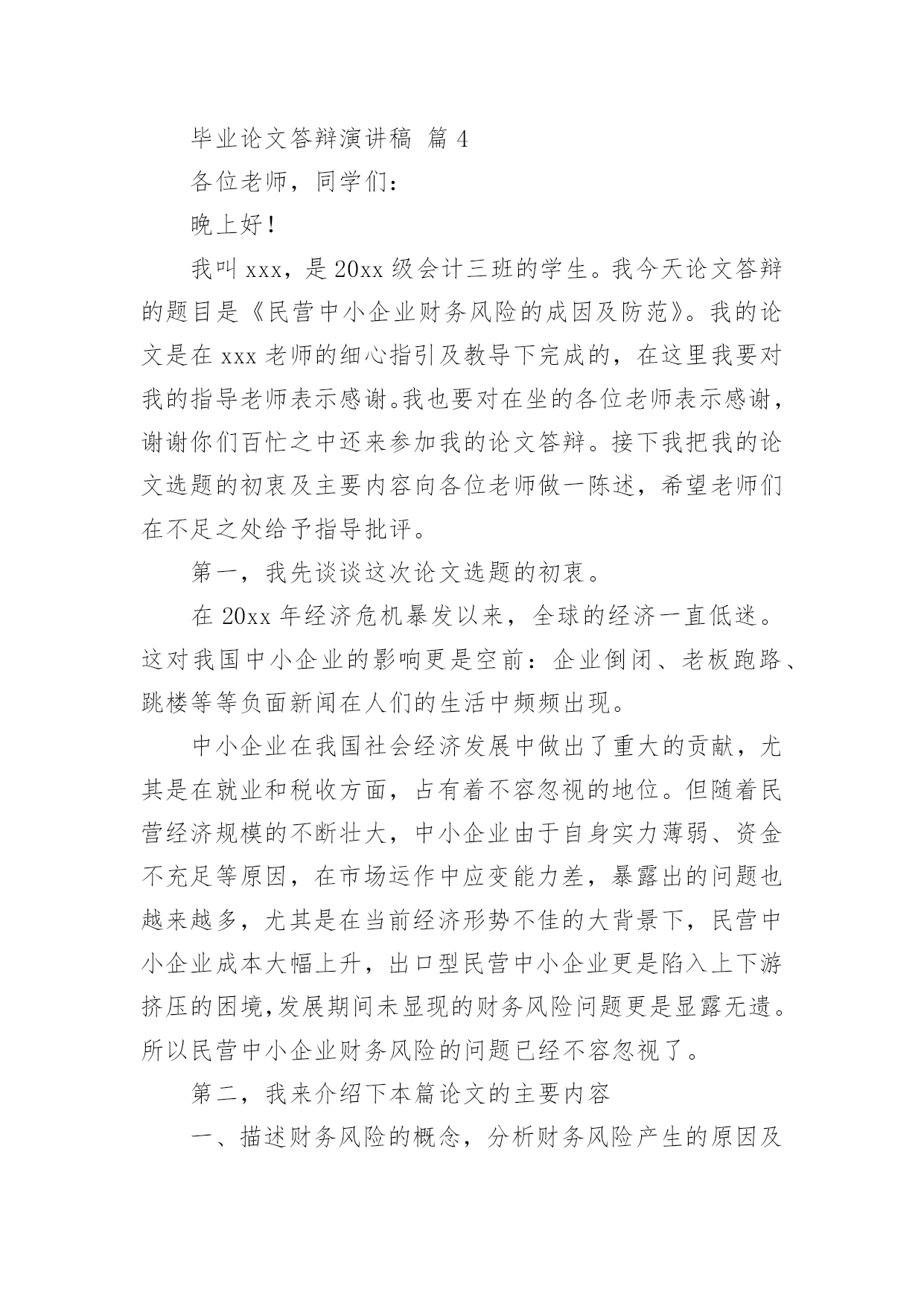 毕业论文答辩演讲稿 篇 4

各位老师，同学们：

晚上好！

我叫 xxx，是 20xx 级会计三班的学生。我今天论文答辩的题目是《民营中小企业财务风险的成因及防范》。我的论文是在 xxx 老师的细心指引及教导下完成的，在这里我要对我的指导老师表示感谢。我也要对在坐的各位老师表示感谢，谢谢你们百忙之中还来参加我的论文答辩。接下我把我的论文选题的初衷及主要内容向各位老师做一陈述，希望老师们在不足之处给予指导批评。

第一，我先谈谈这次论文选题的初衷。

在 20xx 年经济危机暴发以来，全球的经济一直低迷。这对我国中小企业的影响更是空前：企业倒闭、老板跑路、跳楼等等负面新闻在人们的生活中频频出现。

中小企业在我国社会经济发展中做出了重大的贡献，尤其是在就业和税收方面，占有着不容忽视的地位。但随着民营经济规模的不断壮大，中小企业由于自身实力薄弱、资金不充足等原因，在市场运作中应变能力差，暴露出的问题也越来越多，尤其是在当前经济形势不佳的大背景下，民营中小企业成本大幅上升，出口型民营中小企业更是陷入上下游挤压的困境,发展期间未显现的财务风险问题更是显露无遗。所以民营中小企业财务风险的问题已经不容忽视了。

第二，我来介绍下本篇论文的主要内容

一、描述财务风险的概念，分析财务风险产生的原因及